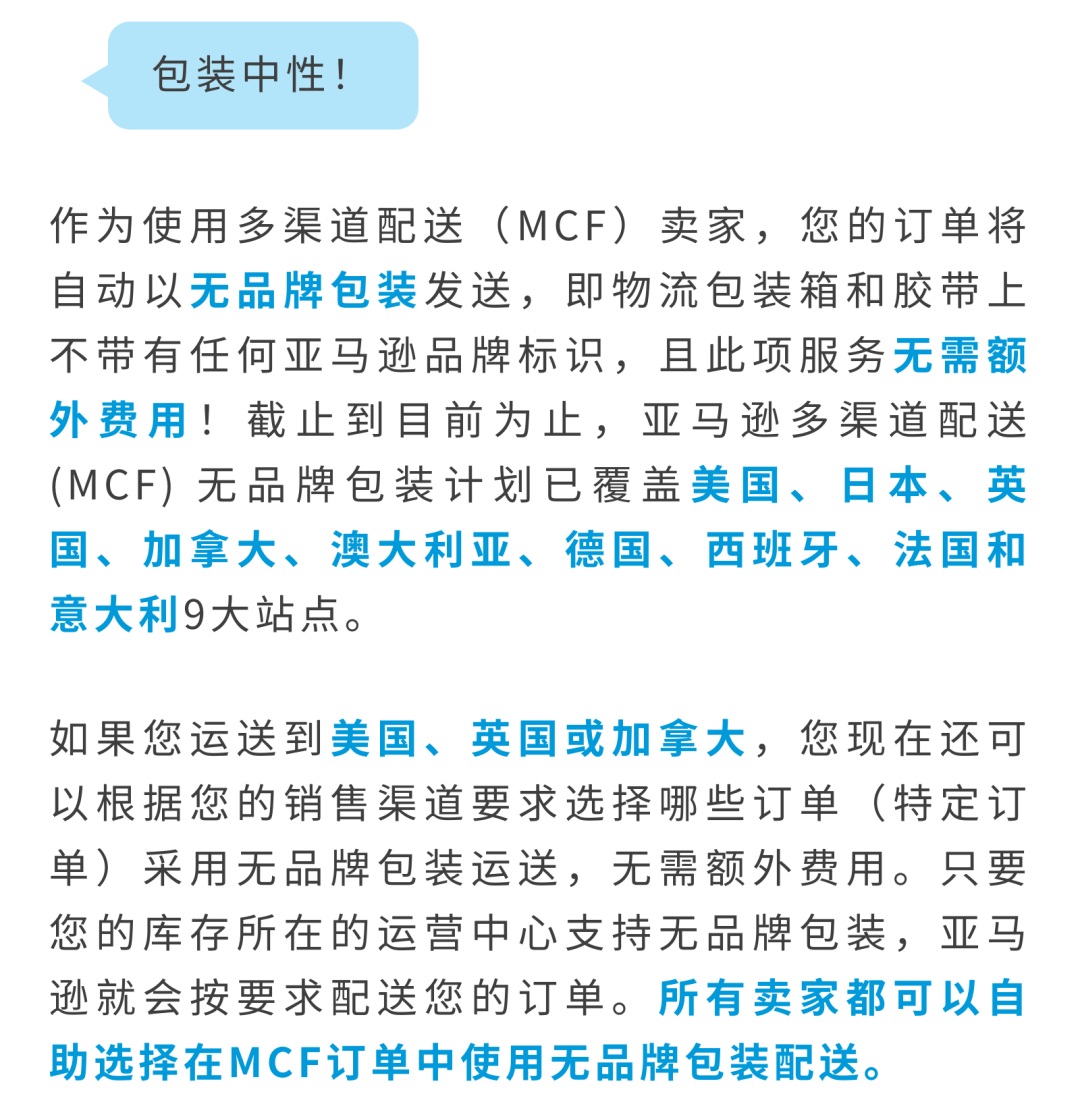 包装中性！

作为使用多渠道配送（MCF）卖家，您的订单将自动以无品牌包装发送，即物流包装箱和胶带上不带有任何亚马逊品牌标识，且此项服务无需额外费用！截止到目前为止，亚马逊多渠道配送(MCF) 无品牌包装计划已覆盖美国、日本、英国、加拿大、澳大利亚、德国、西班牙、法国和意大利9大站点。

如果您运送到美国、英国或加拿大，您现在还可以根据您的销售渠道要求选择哪些订单（特定订单）采用无品牌包装运送，无需额外费用。只要您的库存所在的运营中心支持无品牌包装，亚马逊就会按要求配送您的订单。所有卖家都可以自助选择在MCF订单中使用无品牌包装配送。